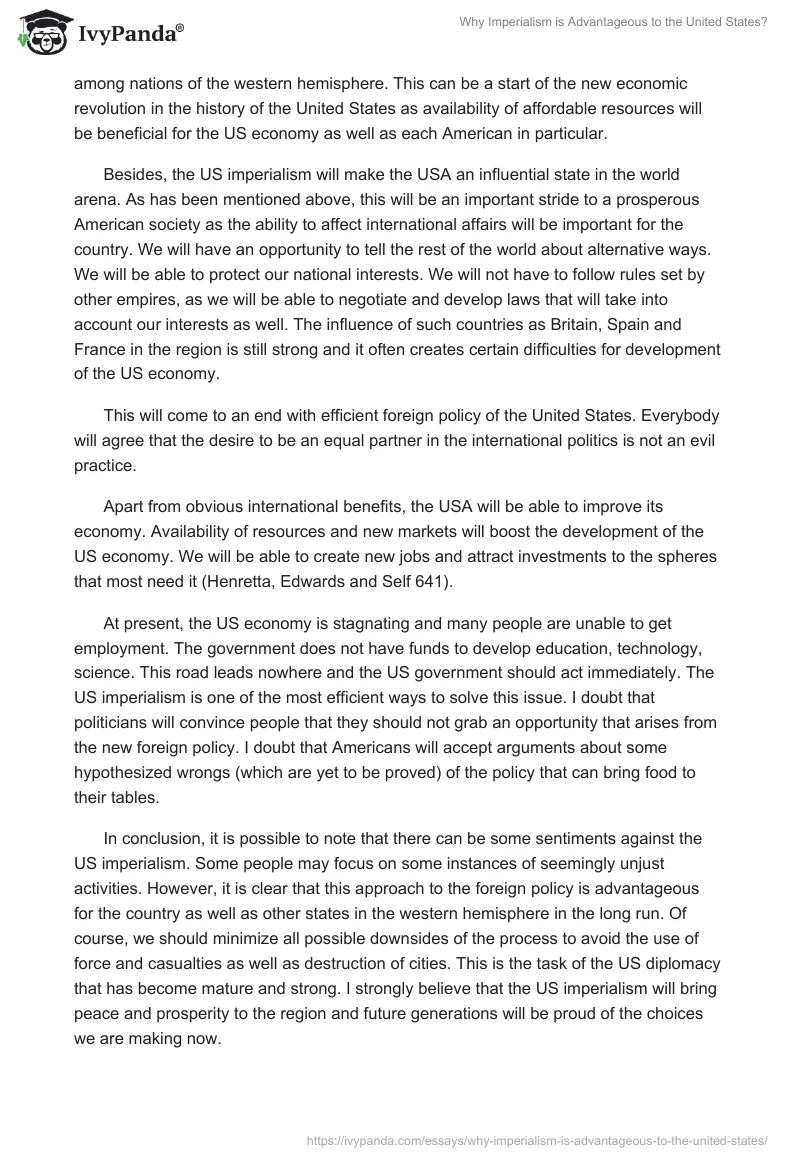 IvyPanda®

Why Imperialism is Advantageous to the United States?

among nations of the western hemisphere. This can be a start of the new economic revolution in the history of the United States as availability of affordable resources will be beneficial for the US economy as well as each American in particular.

Besides, the US imperialism will make the USA an influential state in the world arena. As has been mentioned above, this will be an important stride to a prosperous American society as the ability to affect international affairs will be important for the country. We will have an opportunity to tell the rest of the world about alternative ways. We will be able to protect our national interests. We will not have to follow rules set by other empires, as we will be able to negotiate and develop laws that will take into account our interests as well. The influence of such countries as Britain, Spain and France in the region is still strong and it often creates certain difficulties for development of the US economy.

This will come to an end with efficient foreign policy of the United States. Everybody will agree that the desire to be an equal partner in the international politics is not an evil practice.

Apart from obvious international benefits, the USA will be able to improve its economy. Availability of resources and new markets will boost the development of the US economy. We will be able to create new jobs and attract investments to the spheres that most need it (Henretta, Edwards and Self 641).

At present, the US economy is stagnating and many people are unable to get employment. The government does not have funds to develop education, technology, science. This road leads nowhere and the US government should act immediately. The US imperialism is one of the most efficient ways to solve this issue. I doubt that politicians will convince people that they should not grab an opportunity that arises from the new foreign policy. I doubt that Americans will accept arguments about some hypothesized wrongs (which are yet to be proved) of the policy that can bring food to their tables.

In conclusion, it is possible to note that there can be some sentiments against the US imperialism. Some people may focus on some instances of seemingly unjust activities. However, it is clear that this approach to the foreign policy is advantageous for the country as well as other states in the western hemisphere in the long run. Of course, we should minimize all possible downsides of the process to avoid the use of force and casualties as well as destruction of cities. This is the task of the US diplomacy that has become mature and strong. I strongly believe that the US imperialism will bring peace and prosperity to the region and future generations will be proud of the choices we are making now.

https://ivypanda.com/essays/why-imperialism-is-advantageous-to-the-united-states/